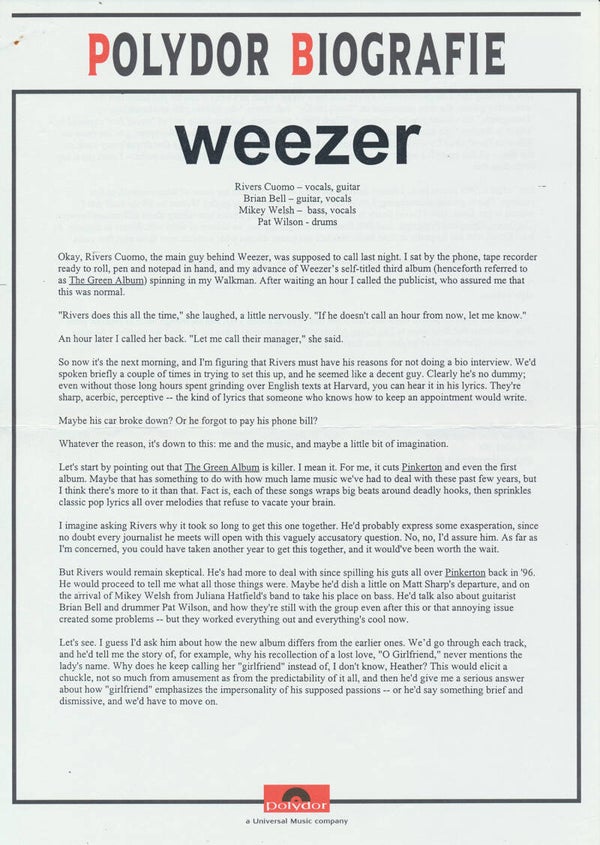 POLYDOR BIOGRAFIE

weezer

Rivers Cuomo – vocals, guitar
Brian Bell – guitar, vocals
Mikey Welsh – bass, vocals
Pat Wilson - drums

Okay, Rivers Cuomo, the main guy behind Weezer, was supposed to call last night. I sat by the phone, tape recorder ready to roll, pen and notepad in hand, and my advance of Weezer's self-titled third album (henceforth referred to as The Green Album) spinning in my Walkman. After waiting an hour I called the publicist, who assured me that this was normal.

"Rivers does this all the time," she laughed, a little nervously. "If he doesn't call an hour from now, let me know."

An hour later I called her back. "Let me call their manager," she said.

So now it's the next morning, and I'm figuring that Rivers must have his reasons for not doing a bio interview. We'd spoken briefly a couple of times in trying to set this up, and he seemed like a decent guy. Clearly he's no dummy; even without those long hours spent grinding over English texts at Harvard, you can hear it in his lyrics. They're sharp, acerbic, perceptive -- the kind of lyrics that someone who knows how to keep an appointment would write.

Maybe his car broke down? Or he forgot to pay his phone bill?

Whatever the reason, it's down to this: me and the music, and maybe a little bit of imagination.

Let's start by pointing out that The Green Album is killer. I mean it. For me, it cuts Pinkerton and even the first album. Maybe that has something to do with how much lame music we've had to deal with these past few years, but I think there's more to it than that. Fact is, each of these songs wraps big beats around deadly hooks, then sprinkles classic pop lyrics all over melodies that refuse to vacate your brain.

I imagine asking Rivers why it took so long to get this one together. He'd probably express some exasperation, since no doubt every journalist he meets will open with this vaguely accusatory question. No, no, I'd assure him. As far as I'm concerned, you could have taken another year to get this together, and it would've been worth the wait.

But Rivers would remain skeptical. He's had more to deal with since spilling his guts all over Pinkerton back in '96. He would proceed to tell me what all those things were. Maybe he'd dish a little on Matt Sharp's departure, and on the arrival of Mikey Welsh from Juliana Hatfield's band to take his place on bass. He'd talk also about guitarist Brian Bell and drummer Pat Wilson, and how they're still with the group even after this or that annoying issue created some problems -- but they worked everything out and everything's cool now.

Let's see. I guess I'd ask him about how the new album differs from the earlier ones. We'd go through each track, and he'd tell me the story of, for example, why his recollection of a lost love, "O Girlfriend," never mentions the lady's name. Why does he keep calling her "girlfriend" instead of, I don't know, Heather? This would elicit a chuckle, not so much from amusement as from the predictability of it all, and then he'd give me a serious answer about how "girlfriend" emphasizes the impersonality of his supposed passions -- or he'd say something brief and dismissive, and we'd have to move on.

polydor
a Universal Music company